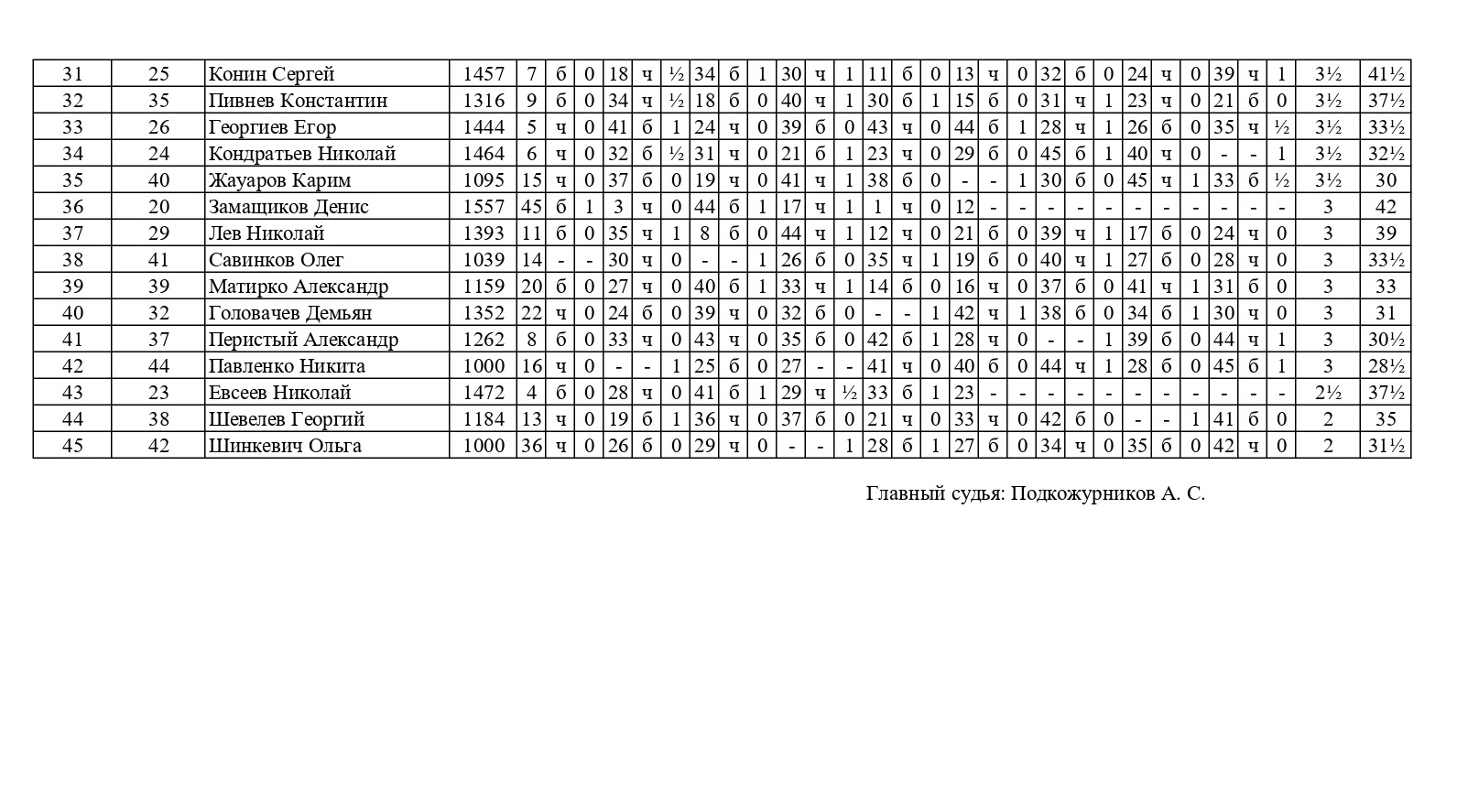 | 31 | 25 | Конин Сергей | 1457 | 7 | б | 0 | 18 | ч | ½ | 34 | б | 1 | 30 | ч | 1 | 11 | б | 0 | 13 | ч | 0 | 32 | б | 0 | 24 | ч | 0 | 39 | ч | 1 | 3½ | 41½ |
|---|---|---|---|---|---|---|---|---|---|---|---|---|---|---|---|---|---|---|---|---|---|---|---|---|---|---|---|---|---|---|---|---|
| 32 | 35 | Пивнев Константин | 1316 | 9 | б | 0 | 34 | ч | ½ | 18 | б | 0 | 40 | ч | 1 | 30 | б | 1 | 15 | б | 0 | 31 | ч | 1 | 23 | ч | 0 | 21 | б | 0 | 3½ | 37½ |
| 33 | 26 | Георгиев Егор | 1444 | 5 | ч | 0 | 41 | б | 1 | 24 | ч | 0 | 39 | б | 0 | 43 | ч | 0 | 44 | б | 1 | 28 | ч | 1 | 26 | б | 0 | 35 | ч | ½ | 3½ | 33½ |
| 34 | 24 | Кондратьев Николай | 1464 | 6 | ч | 0 | 32 | б | ½ | 31 | ч | 0 | 21 | б | 1 | 23 | ч | 0 | 29 | б | 0 | 45 | б | 1 | 40 | ч | 0 | - | - | 1 | 3½ | 32½ |
| 35 | 40 | Жауаров Карим | 1095 | 15 | ч | 0 | 37 | б | 0 | 19 | ч | 0 | 41 | ч | 1 | 38 | б | 0 | - | - | 1 | 30 | б | 0 | 45 | ч | 1 | 33 | б | ½ | 3½ | 30 |
| 36 | 20 | Замащиков Денис | 1557 | 45 | б | 1 | 3 | ч | 0 | 44 | б | 1 | 17 | ч | 1 | 1 | ч | 0 | 12 | - | - | - | - | - | - | - | - | - | - | - | 3 | 42 |
| 37 | 29 | Лев Николай | 1393 | 11 | б | 0 | 35 | ч | 1 | 8 | б | 0 | 44 | ч | 1 | 12 | ч | 0 | 21 | б | 0 | 39 | ч | 1 | 17 | б | 0 | 24 | ч | 0 | 3 | 39 |
| 38 | 41 | Савинков Олег | 1039 | 14 | - | - | 30 | ч | 0 | - | - | 1 | 26 | б | 0 | 35 | ч | 1 | 19 | б | 0 | 40 | ч | 1 | 27 | б | 0 | 28 | ч | 0 | 3 | 33½ |
| 39 | 39 | Матирко Александр | 1159 | 20 | б | 0 | 27 | ч | 0 | 40 | б | 1 | 33 | ч | 1 | 14 | б | 0 | 16 | ч | 0 | 37 | б | 0 | 41 | ч | 1 | 31 | б | 0 | 3 | 33 |
| 40 | 32 | Головачев Демьян | 1352 | 22 | ч | 0 | 24 | б | 0 | 39 | ч | 0 | 32 | б | 0 | - | - | 1 | 42 | ч | 1 | 38 | б | 0 | 34 | б | 1 | 30 | ч | 0 | 3 | 31 |
| 41 | 37 | Перистый Александр | 1262 | 8 | б | 0 | 33 | ч | 0 | 43 | ч | 0 | 35 | б | 0 | 42 | б | 1 | 28 | ч | 0 | - | - | 1 | 39 | б | 0 | 44 | ч | 1 | 3 | 30½ |
| 42 | 44 | Павленко Никита | 1000 | 16 | ч | 0 | - | - | 1 | 25 | б | 0 | 27 | - | - | 41 | ч | 0 | 40 | б | 0 | 44 | ч | 1 | 28 | б | 0 | 45 | б | 1 | 3 | 28½ |
| 43 | 23 | Евсеев Николай | 1472 | 4 | б | 0 | 28 | ч | 0 | 41 | б | 1 | 29 | ч | ½ | 33 | б | 1 | 23 | - | - | - | - | - | - | - | - | - | - | - | 2½ | 37½ |
| 44 | 38 | Шевелев Георгий | 1184 | 13 | ч | 0 | 19 | б | 1 | 36 | ч | 0 | 37 | б | 0 | 21 | ч | 0 | 33 | ч | 0 | 42 | б | 0 | - | - | 1 | 41 | б | 0 | 2 | 35 |
| 45 | 42 | Шинкевич Ольга | 1000 | 36 | ч | 0 | 26 | б | 0 | 29 | ч | 0 | - | - | 1 | 28 | б | 1 | 27 | б | 0 | 34 | ч | 0 | 35 | б | 0 | 42 | ч | 0 | 2 | 31½ |

Главный судья: Подкожурников А. С.